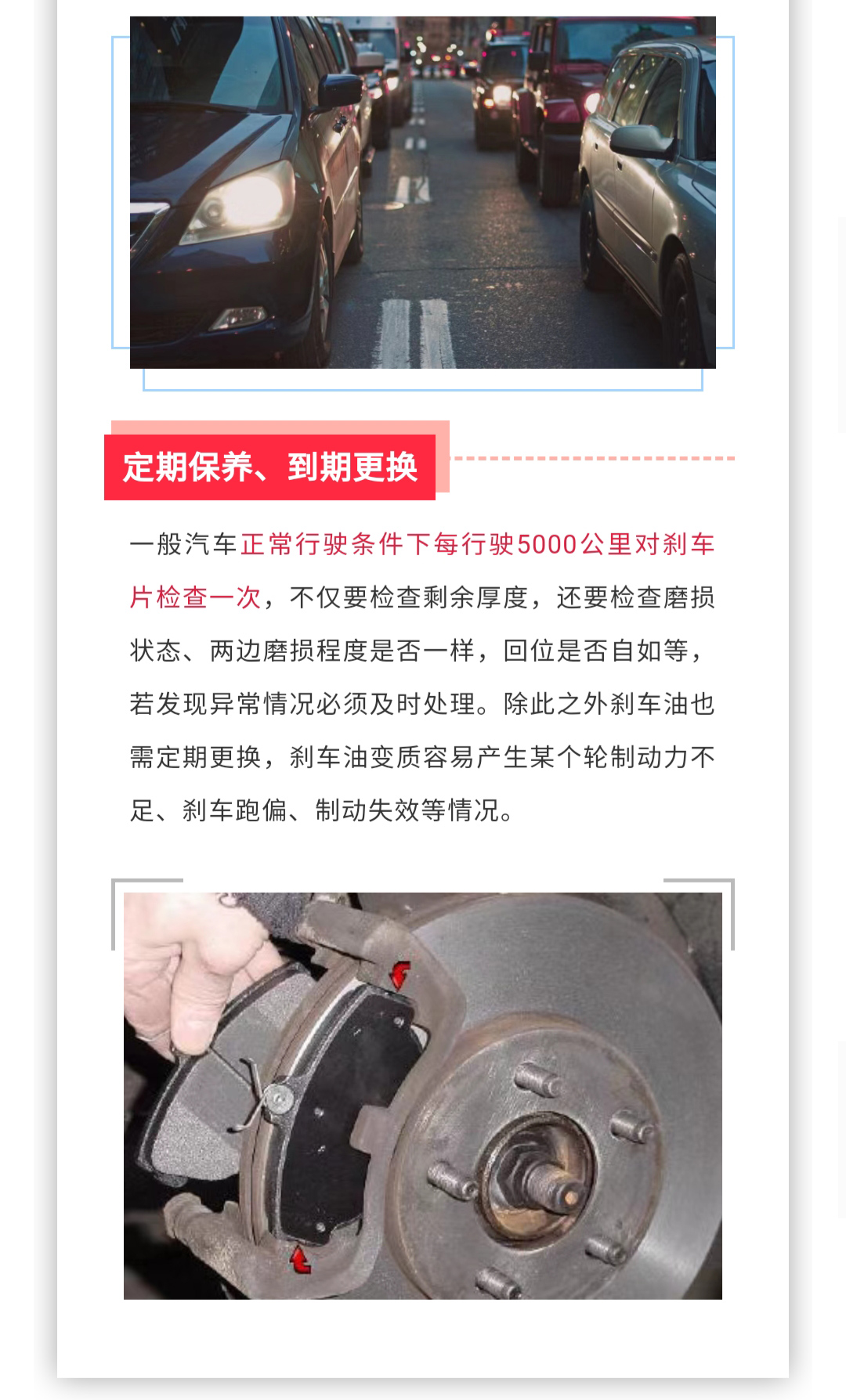 定期保养、到期更换

一般汽车正常行驶条件下每行驶5000公里对刹车片检查一次，不仅要检查剩余厚度，还要检查磨损状态、两边磨损程度是否一样，回位是否自如等，若发现异常情况必须及时处理。除此之外刹车油也需定期更换，刹车油变质容易产生某个轮制动力不足、刹车跑偏、制动失效等情况。